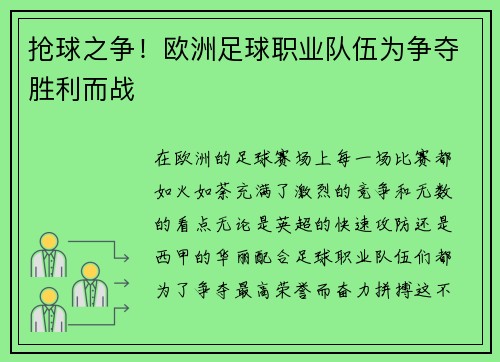 抢球之争！欧洲足球职业队伍为争夺胜利而战

在欧洲的足球赛场上每一场比赛都如火如荼充满了激烈的竞争和无数的看点无论是英超的快速攻防还是西甲的华丽配合足球职业队伍们都为了争夺最高荣誉而奋力拼搏这不